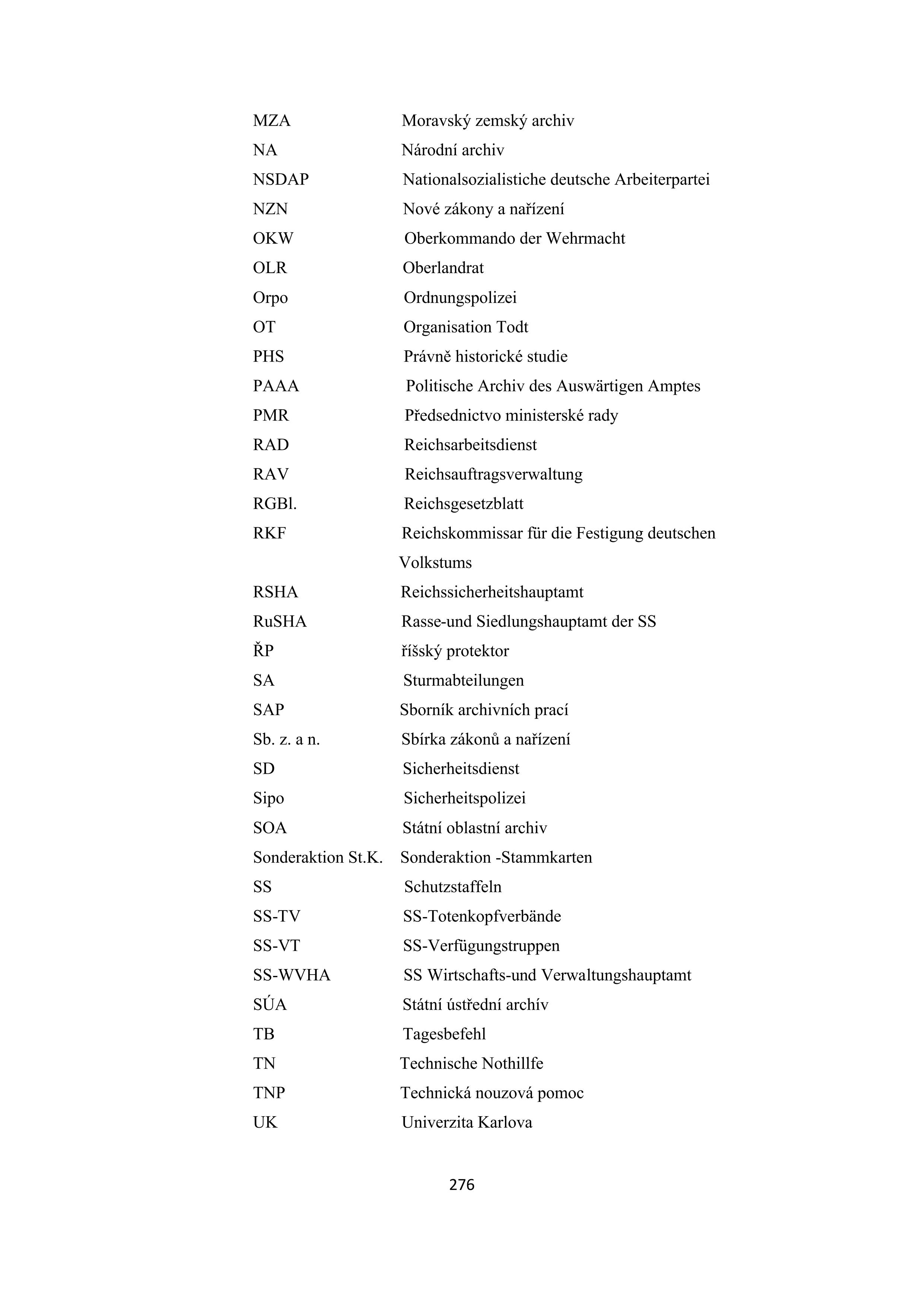 MZA Moravský zemský archiv
NA Národní archiv
NSDAP Nationalsozialistiche deutsche Arbeiterpartei
NZN Nové zákony a nařízení
OKW Oberkommando der Wehrmacht
OLR Oberlandrat
Orpo Ordnungspolizei
OT Organisation Todt
PHS Právně historické studie
PAAA Politische Archiv des Auswärtigen Amptes
PMR Předsednictvo ministerské rady
RAD Reichsarbeitsdienst
RAV Reichsauftragsverwaltung
RGBl. Reichsgesetzblatt
RKF Reichskommissar für die Festigung deutschen Volkstums
RSHA Reichssicherheitshauptamt
RuSHA Rasse-und Siedlungshauptamt der SS
ŘP říšský protektor
SA Sturmabteilungen
SAP Sborník archivních prací
Sb. z. a n. Sbírka zákonů a nařízení
SD Sicherheitsdienst
Sipo Sicherheitspolizei
SOA Státní oblastní archiv
Sonderaktion St.K. Sonderaktion -Stammkarten
SS Schutzstaffeln
SS-TV SS-Totenkopfverbände
SS-VT SS-Verfügungstruppen
SS-WVHA SS Wirtschafts-und Verwaltungshauptamt
SÚA Státní ústřední archív
TB Tagesbefehl
TN Technische Nothillfe
TNP Technická nouzová pomoc
UK Univerzita Karlova

276